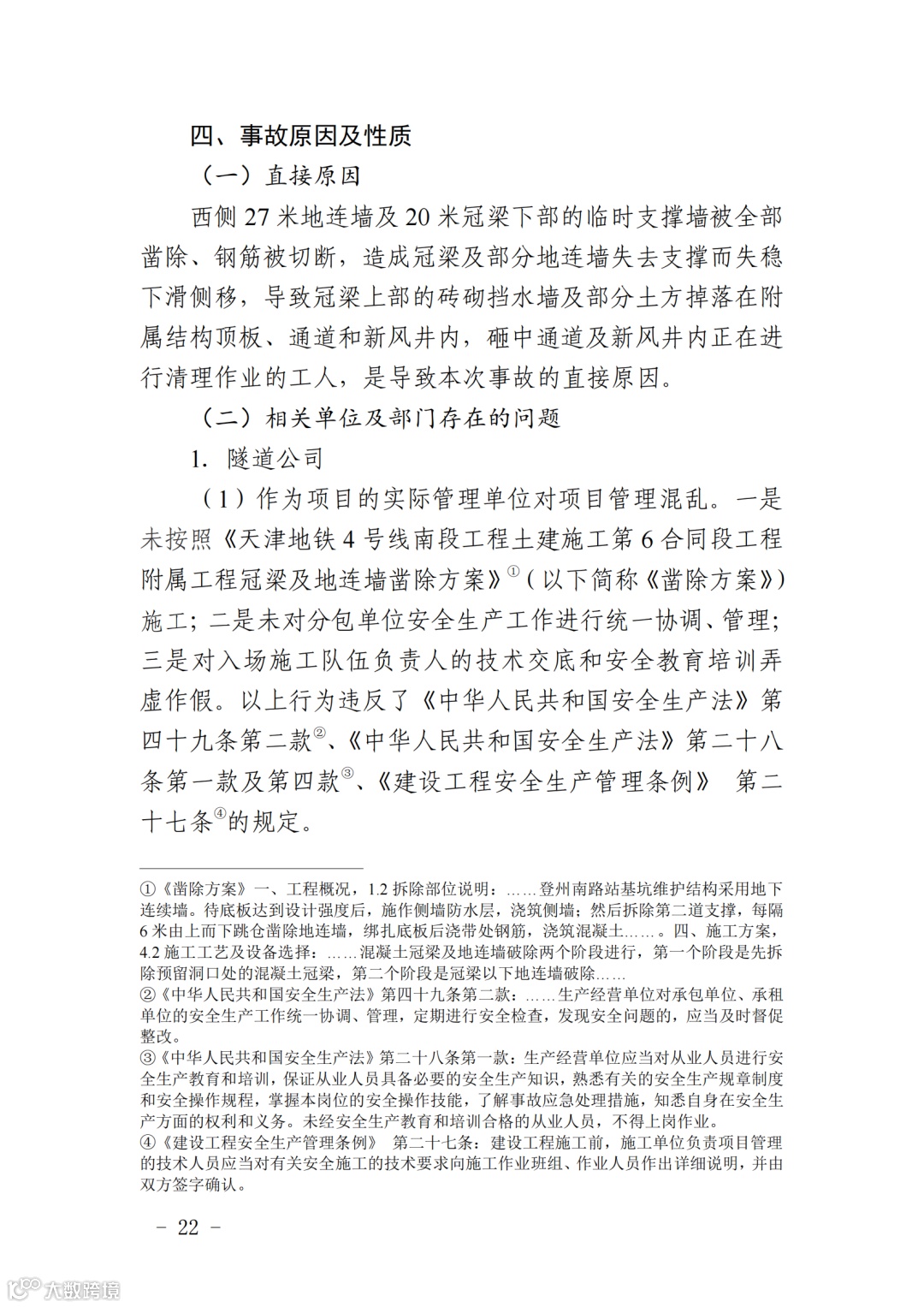 四、事故原因及性质

（一）直接原因

西侧 27 米地连墙及 20 米冠梁下部的临时支撑墙被全部凿除、钢筋被切断，造成冠梁及部分地连墙失去支撑而失稳下滑侧移，导致冠梁上部的砖砌挡水墙及部分土方掉落在附属结构顶板、通道和新风井内，砸中通道及新风井内正在进行清理作业的工人，是导致本次事故的直接原因。

（二）相关单位及部门存在的问题

1. 隧道公司

（1）作为项目的实际管理单位对项目管理混乱。一是未按照《天津地铁 4 号线南段工程土建施工第 6 合同段工程附属工程冠梁及地连墙凿除方案》①（以下简称《凿除方案》）施工；二是未对分包单位安全生产工作进行统一协调、管理；三是对入场施工队伍负责人的技术交底和安全教育培训弄虚作假。以上行为违反了《中华人民共和国安全生产法》第四十九条第二款②、《中华人民共和国安全生产法》第二十八条第一款及第四款③、《建设工程安全生产管理条例》 第二十七条④的规定。

①《凿除方案》一、工程概况，1.2 拆除部位说明：……登州南路站基坑维护结构采用地下连续墙。待底板达到设计强度后，施作侧墙防水层，浇筑侧墙；然后拆除第二道支撑，每隔 6 米由上而下跳仓凿除地连墙，绑扎底板后浇带处钢筋，浇筑混凝土……。四、施工方案，4.2 施工工艺及设备选择：……混凝土冠梁及地连墙破除两个阶段进行，第一个阶段是先拆除预留洞口处的混凝土冠梁，第二个阶段是冠梁以下地连墙破除……
②《中华人民共和国安全生产法》第四十九条第二款：……生产经营单位对承包单位、承租单位的安全生产工作统一协调、管理，定期进行安全检查，发现安全问题的，应当及时督促整改。
③《中华人民共和国安全生产法》第二十八条第一款：生产经营单位应当对从业人员进行安全生产教育和培训，保证从业人员具备必要的安全生产知识，熟悉有关的安全生产规章制度和安全操作规程，掌握本岗位的安全操作技能，了解事故应急处理措施，知悉自身在安全生产方面的权利和义务。未经安全生产教育和培训合格的从业人员，不得上岗作业。
④《建设工程安全生产管理条例》 第二十七条：建设工程施工前，施工单位负责项目管理的技术人员应当对有关安全施工的技术要求向施工作业班组、作业人员作出详细说明，并由双方签字确认。

－ 22 －

大数跨境